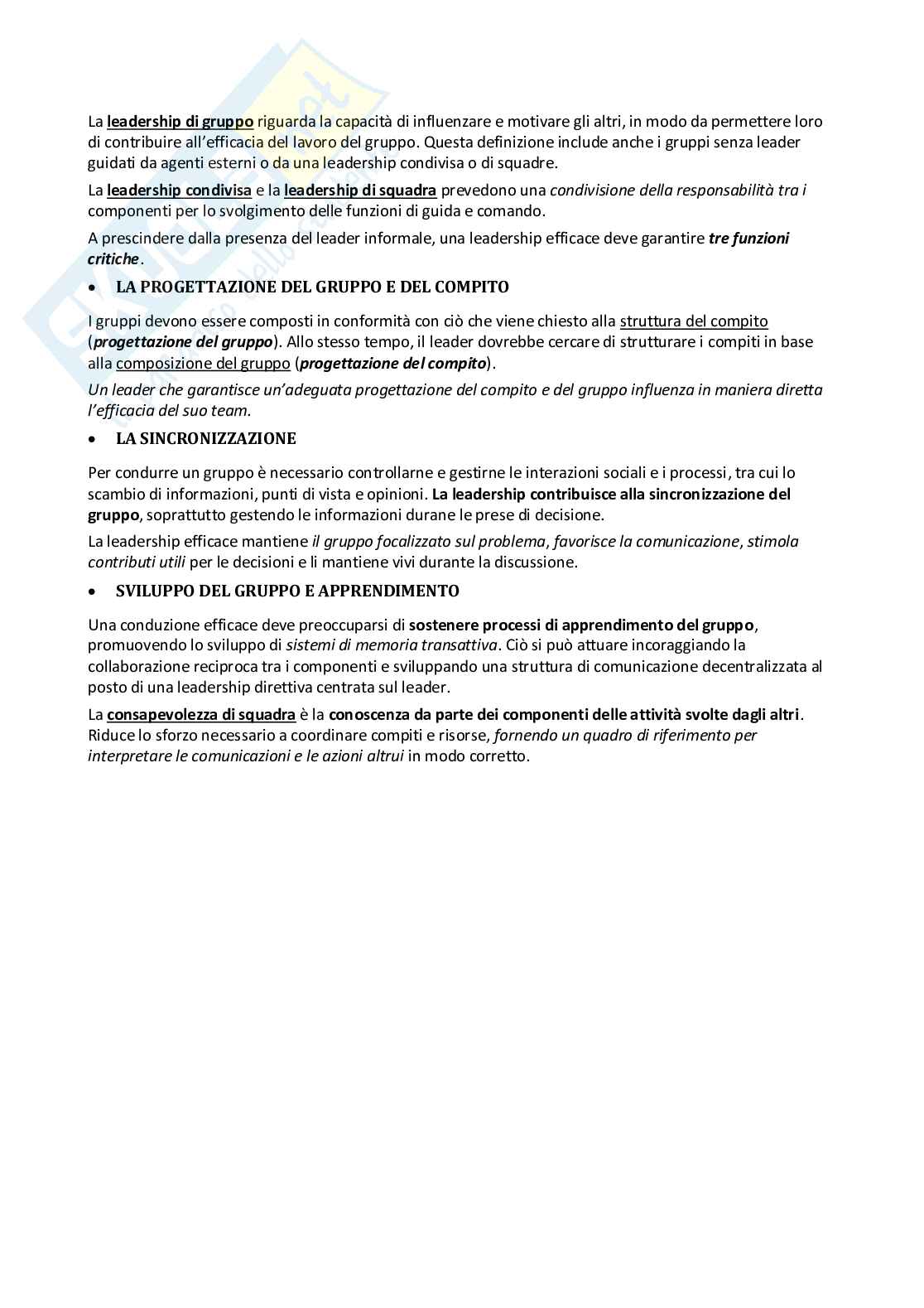 La leadership di gruppo riguarda la capacità di influenzare e motivare gli altri, in modo da permettere loro di contribuire all'efficacia del lavoro del gruppo. Questa definizione include anche i gruppi senza leader guidati da agenti esterni o da una leadership condivisa o di squadre.

La leadership condivisa e la leadership di squadra prevedono una condivisione della responsabilità tra i componenti per lo svolgimento delle funzioni di guida e comando.

A prescindere dalla presenza del leader informale, una leadership efficace deve garantire tre funzioni critiche.

• LA PROGETTAZIONE DEL GRUPPO E DEL COMPITO

I gruppi devono essere composti in conformità con ciò che viene chiesto alla struttura del compito (progettazione del gruppo). Allo stesso tempo, il leader dovrebbe cercare di strutturare i compiti in base alla composizione del gruppo (progettazione del compito).

Un leader che garantisce un'adeguata progettazione del compito e del gruppo influenza in maniera diretta l'efficacia del suo team.

• LA SINCRONIZZAZIONE

Per condurre un gruppo è necessario controllarne e gestirne le interazioni sociali e i processi, tra cui lo scambio di informazioni, punti di vista e opinioni. La leadership contribuisce alla sincronizzazione del gruppo, soprattutto gestendo le informazioni durane le prese di decisione.

La leadership efficace mantiene il gruppo focalizzato sul problema, favorisce la comunicazione, stimola contributi utili per le decisioni e li mantiene vivi durante la discussione.

• SVILUPPO DEL GRUPPO E APPRENDIMENTO

Una conduzione efficace deve preoccuparsi di sostenere processi di apprendimento del gruppo, promuovendo lo sviluppo di sistemi di memoria transattiva. Ciò si può attuare incoraggiando la collaborazione reciproca tra i componenti e sviluppando una struttura di comunicazione decentralizzata al posto di una leadership direttiva centrata sul leader.

La consapevolezza di squadra è la conoscenza da parte dei componenti delle attività svolte dagli altri. Riduce lo sforzo necessario a coordinare compiti e risorse, fornendo un quadro di riferimento per interpretare le comunicazioni e le azioni altrui in modo corretto.